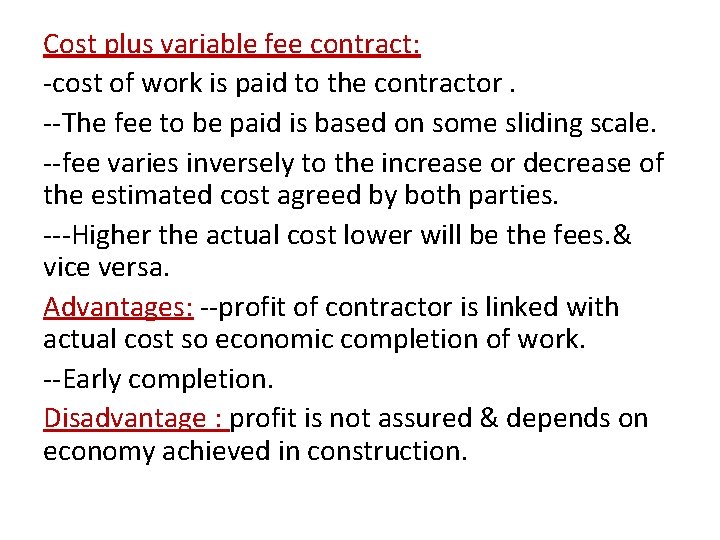 Cost plus variable fee contract:

-cost of work is paid to the contractor .

--The fee to be paid is based on some sliding scale.

--fee varies inversely to the increase or decrease of the estimated cost agreed by both parties.

---Higher the actual cost lower will be the fees.& vice versa.

Advantages: --profit of contractor is linked with actual cost so economic completion of work.

--Early completion.

Disadvantage : profit is not assured & depends on economy achieved in construction.